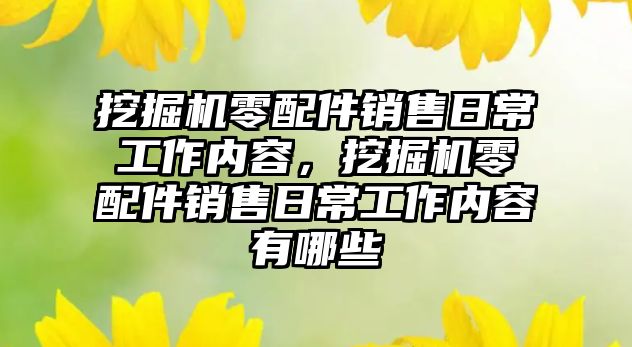 挖掘机零配件销售日常工作内容，挖掘机零配件销售日常工作内容有哪些